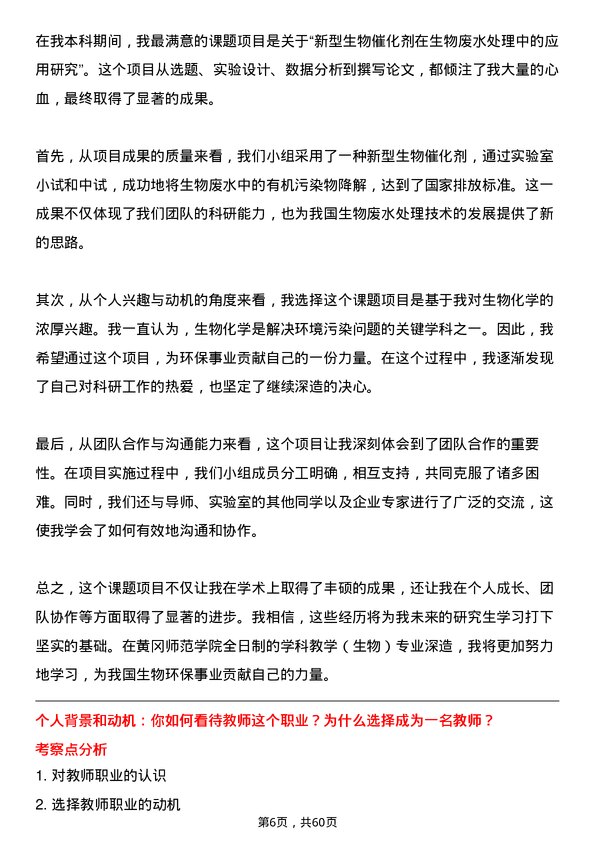 在我本科期间，我最满意的课题项目是关于“新型生物催化剂在生物废水处理中的应用研究”。这个项目从选题、实验设计、数据分析到撰写论文，都倾注了我大量的心血，最终取得了显著的成果。

首先，从项目成果的质量来看，我们小组采用了一种新型生物催化剂，通过实验室小试和中试，成功地将生物废水中的有机污染物降解，达到了国家排放标准。这一成果不仅体现了我们团队的科研能力，也为我国生物废水处理技术的发展提供了新的思路。

其次，从个人兴趣与动机的角度来看，我选择这个课题项目是基于我对生物化学的浓厚兴趣。我一直认为，生物化学是解决环境污染问题的关键学科之一。因此，我希望通过这个项目，为环保事业贡献自己的一份力量。在这个过程中，我逐渐发现了自己对科研工作的热爱，也坚定了继续深造的决心。

最后，从团队合作与沟通能力来看，这个项目让我深刻体会到了团队合作的重要性。在项目实施过程中，我们小组成员分工明确，相互支持，共同克服了诸多困难。同时，我们还与导师、实验室的其他同学以及企业专家进行了广泛的交流，这使我学会了如何有效地沟通和协作。

总之，这个课题项目不仅让我在学术上取得了丰硕的成果，还让我在个人成长、团队协作等方面取得了显著的进步。我相信，这些经历将为我未来的研究生学习打下坚实的基础。在黄冈师范学院全日制的学科教学（生物）专业深造，我将更加努力地学习，为我国生物环保事业贡献自己的力量。

个人背景和动机：你如何看待教师这个职业？为什么选择成为一名教师？

考察点分析

1. 对教师职业的认识

2. 选择教师职业的动机

第6页，共60页